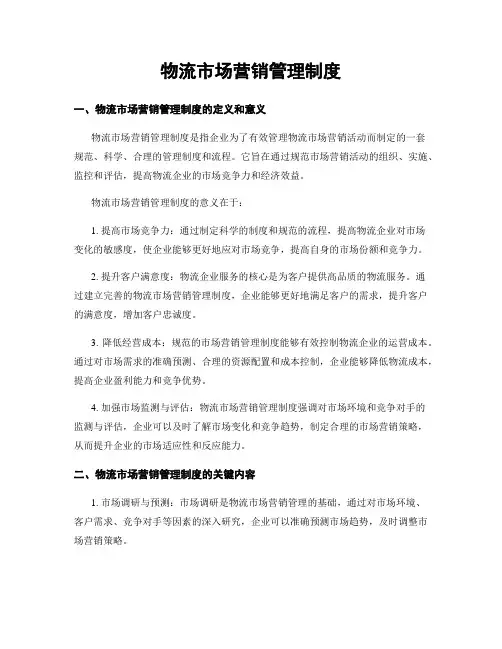 物流市场营销管理制度

一、物流市场营销管理制度的定义和意义

物流市场营销管理制度是指企业为了有效管理物流市场营销活动而制定的一套规范、科学、合理的管理制度和流程。它旨在通过规范市场营销活动的组织、实施、监控和评估，提高物流企业的市场竞争力和经济效益。

物流市场营销管理制度的意义在于：

1. 提高市场竞争力：通过制定科学的制度和规范的流程，提高物流企业对市场变化的敏感度，使企业能够更好地应对市场竞争，提高自身的市场份额和竞争力。

2. 提升客户满意度：物流企业服务的核心是为客户提供高品质的物流服务。通过建立完善的物流市场营销管理制度，企业能够更好地满足客户的需求，提升客户的满意度，增加客户忠诚度。

3. 降低经营成本：规范的市场营销管理制度能够有效控制物流企业的运营成本。通过对市场需求的准确预测、合理的资源配置和成本控制，企业能够降低物流成本，提高企业盈利能力和竞争优势。

4. 加强市场监测与评估：物流市场营销管理制度强调对市场环境和竞争对手的监测与评估，企业可以及时了解市场变化和竞争趋势，制定合理的市场营销策略，从而提升企业的市场适应性和反应能力。

二、物流市场营销管理制度的关键内容

1. 市场调研与预测：市场调研是物流市场营销管理的基础，通过对市场环境、客户需求、竞争对手等因素的深入研究，企业可以准确预测市场趋势，及时调整市场营销策略。